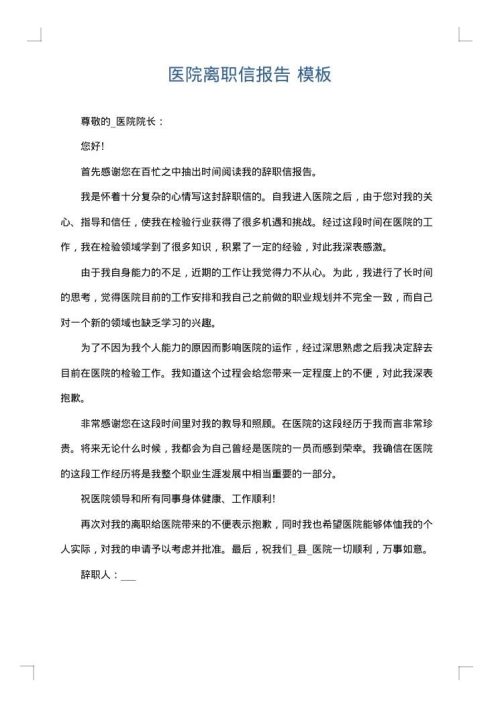 医院离职信报告 模板

尊敬的_医院院长：

您好!

首先感谢您在百忙之中抽出时间阅读我的辞职信报告。

我是怀着十分复杂的心情写这封辞职信的。自我进入医院之后，由于您对我的关心、指导和信任，使我在检验行业获得了很多机遇和挑战。经过这段时间在医院的工作，我在检验领域学到了很多知识，积累了一定的经验，对此我深表感激。

由于我自身能力的不足，近期的工作让我觉得力不从心。为此，我进行了长时间的思考，觉得医院目前的工作安排和我自己之前做的职业规划并不完全一致，而自己对一个新的领域也缺乏学习的兴趣。

为了不因为我个人能力的原因而影响医院的运作，经过深思熟虑之后我决定辞去目前在医院的检验工作。我知道这个过程会给您带来一定程度上的不便，对此我深表抱歉。

非常感谢您在这段时间里对我的教导和照顾。在医院的这段经历于我而言非常珍贵。将来无论什么时候，我都会为自己曾经是医院的一员而感到荣幸。我确信在医院的这段工作经历将是我整个职业生涯发展中相当重要的一部分。

祝医院领导和所有同事身体健康、工作顺利!

再次对我的离职给医院带来的不便表示抱歉，同时我也希望医院能够体恤我的个人实际，对我的申请予以考虑并批准。最后，祝我们_县_医院一切顺利，万事如意。

辞职人：___